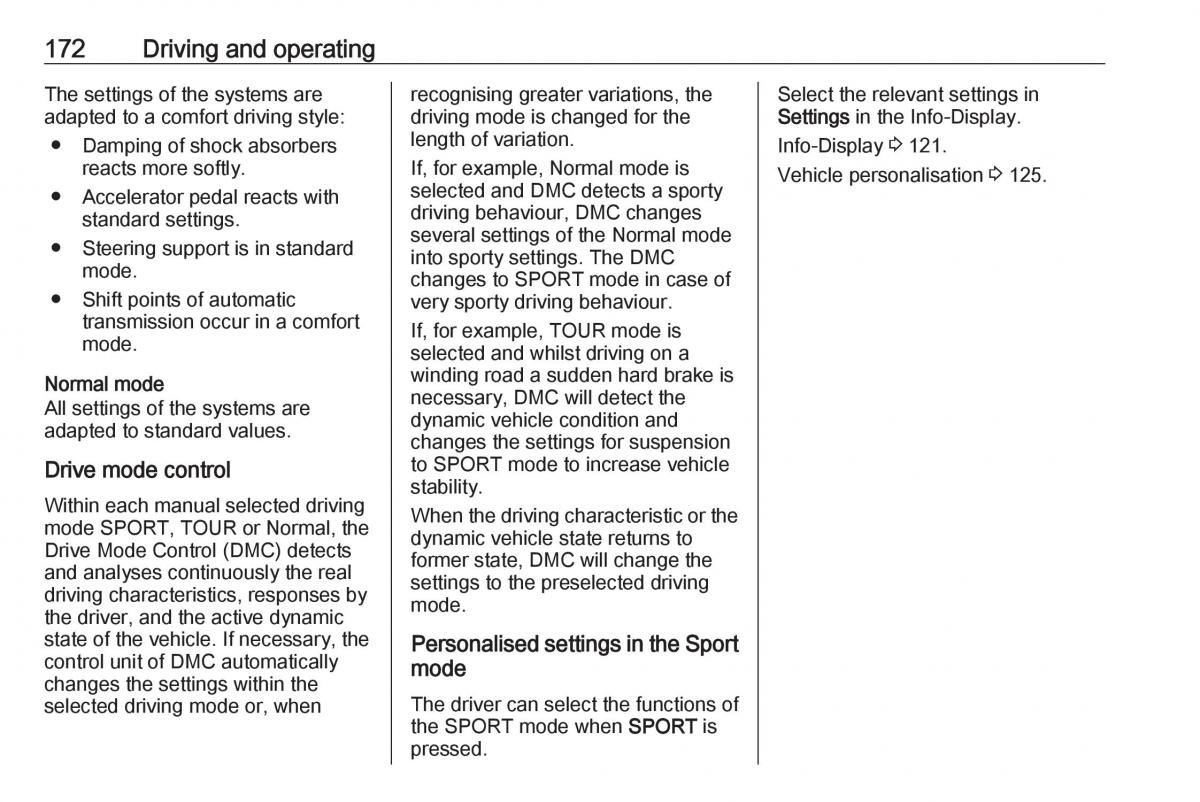 172 Driving and operating

The settings of the systems are adapted to a comfort driving style:

● Damping of shock absorbers reacts more softly.
● Accelerator pedal reacts with standard settings.
● Steering support is in standard mode.
● Shift points of automatic transmission occur in a comfort mode.

Normal mode
All settings of the systems are adapted to standard values.

Drive mode control

Within each manual selected driving mode SPORT, TOUR or Normal, the Drive Mode Control (DMC) detects and analyses continuously the real driving characteristics, responses by the driver, and the active dynamic state of the vehicle. If necessary, the control unit of DMC automatically changes the settings within the selected driving mode or, when recognising greater variations, the driving mode is changed for the length of variation.

If, for example, Normal mode is selected and DMC detects a sporty driving behaviour, DMC changes several settings of the Normal mode into sporty settings. The DMC changes to SPORT mode in case of very sporty driving behaviour.

If, for example, TOUR mode is selected and whilst driving on a winding road a sudden hard brake is necessary, DMC will detect the dynamic vehicle condition and changes the settings for suspension to SPORT mode to increase vehicle stability.

When the driving characteristic or the dynamic vehicle state returns to former state, DMC will change the settings to the preselected driving mode.

Personalised settings in the Sport mode

The driver can select the functions of the SPORT mode when SPORT is pressed.

Select the relevant settings in Settings in the Info-Display.

Info-Display ⇨ 121.

Vehicle personalisation ⇨ 125.